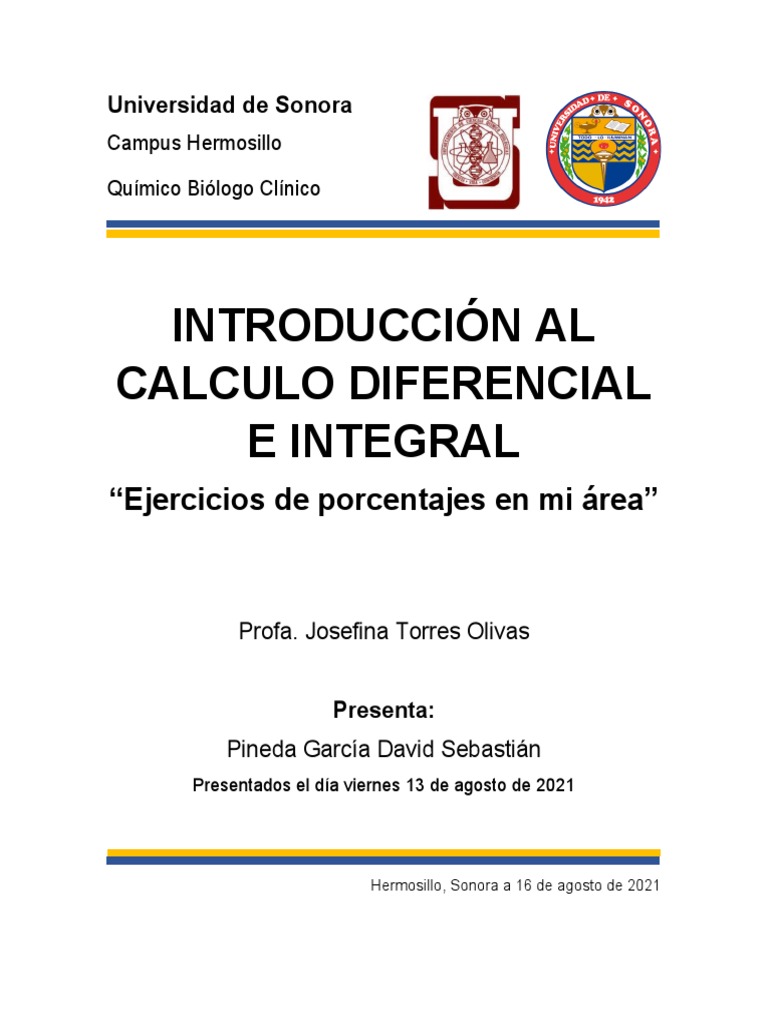 Universidad de Sonora

Campus Hermosillo

Químico Biólogo Clínico

UNIVERSIDAD DE SONORA

1942

INTRODUCCIÓN AL CALCULO DIFERENCIAL E INTEGRAL

“Ejercicios de porcentajes en mi área”

Profa. Josefina Torres Olivas

Presenta:

Pineda García David Sebastián

Presentados el día viernes 13 de agosto de 2021

Hermosillo, Sonora a 16 de agosto de 2021